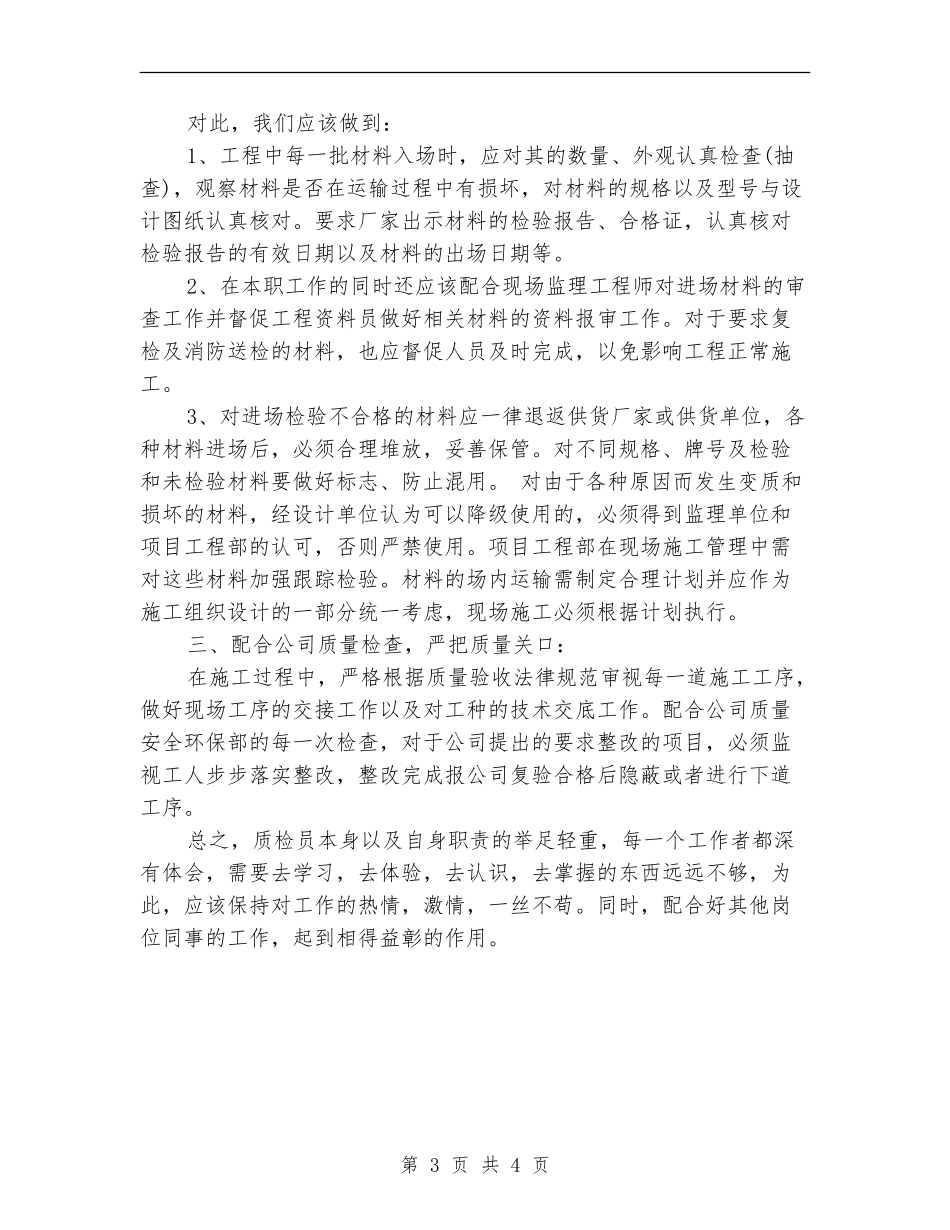 对此，我们应该做到：

1、工程中每一批材料入场时，应对其的数量、外观认真检查(抽查)，观察材料是否在运输过程中有损坏，对材料的规格以及型号与设计图纸认真核对。要求厂家出示材料的检验报告、合格证，认真核对检验报告的有效日期以及材料的出场日期等。

2、在本职工作的同时还应该配合现场监理工程师对进场材料的审查工作并督促工程资料员做好相关材料的资料报审工作。对于要求复检及消防送检的材料，也应督促人员及时完成，以免影响工程正常施工。

3、对进场检验不合格的材料应一律退返供货厂家或供货单位，各种材料进场后，必须合理堆放，妥善保管。对不同规格、牌号及检验和未检验材料要做好标志、防止混用。 对由于各种原因而发生变质和损坏的材料，经设计单位认为可以降级使用的，必须得到监理单位和项目工程部的认可，否则严禁使用。项目工程部在现场施工管理中需对这些材料加强跟踪检验。材料的场内运输需制定合理计划并应作为施工组织设计的一部分统一考虑，现场施工必须根据计划执行。

三、配合公司质量检查，严把质量关口：

在施工过程中，严格根据质量验收法律规范审视每一道施工工序，做好现场工序的交接工作以及对工种的技术交底工作。配合公司质量安全环保部的每一次检查，对于公司提出的要求整改的项目，必须监视工人步步落实整改，整改完成报公司复验合格后隐蔽或者进行下道工序。

总之，质检员本身以及自身职责的举足轻重，每一个工作者都深有体会，需要去学习，去体验，去认识，去掌握的东西远远不够，为此，应该保持对工作的热情，激情，一丝不苟。同时，配合好其他岗位同事的工作，起到相得益彰的作用。

第 3 页 共 4 页